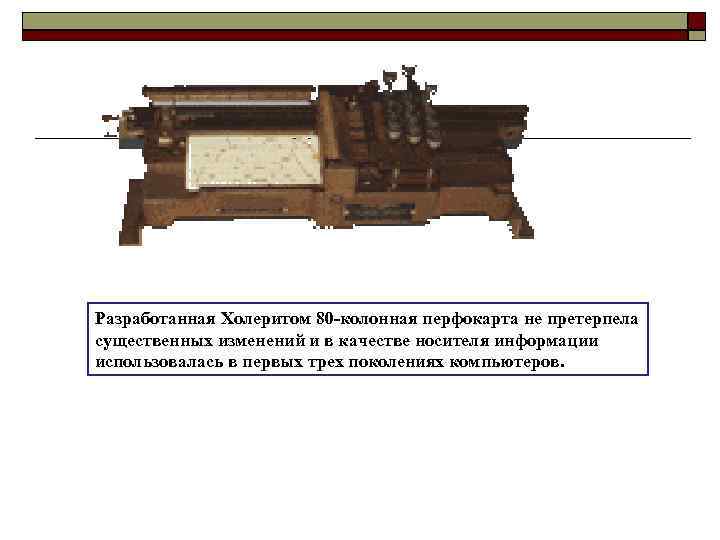 Разработанная Холеритом 80-колонная перфокарта не претерпела существенных изменений и в качестве носителя информации использовалась в первых трех поколениях компьютеров.